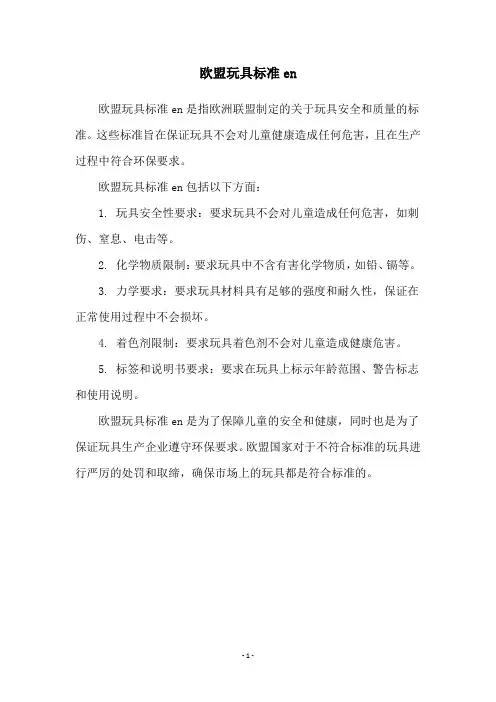 欧盟玩具标准 en

欧盟玩具标准 en 是指欧洲联盟制定的关于玩具安全和质量的标准。这些标准旨在保证玩具不会对儿童健康造成任何危害，且在生产过程中符合环保要求。

欧盟玩具标准 en 包括以下方面：

1. 玩具安全性要求：要求玩具不会对儿童造成任何危害，如刺伤、窒息、电击等。

2. 化学物质限制：要求玩具中不含有害化学物质，如铅、镉等。

3. 力学要求：要求玩具材料具有足够的强度和耐久性，保证在正常使用过程中不会损坏。

4. 着色剂限制：要求玩具着色剂不会对儿童造成健康危害。

5. 标签和说明书要求：要求在玩具上标示年龄范围、警告标志和使用说明。

欧盟玩具标准 en 是为了保障儿童的安全和健康，同时也是为了保证玩具生产企业遵守环保要求。欧盟国家对于不符合标准的玩具进行严厉的处罚和取缔，确保市场上的玩具都是符合标准的。

- 1 -